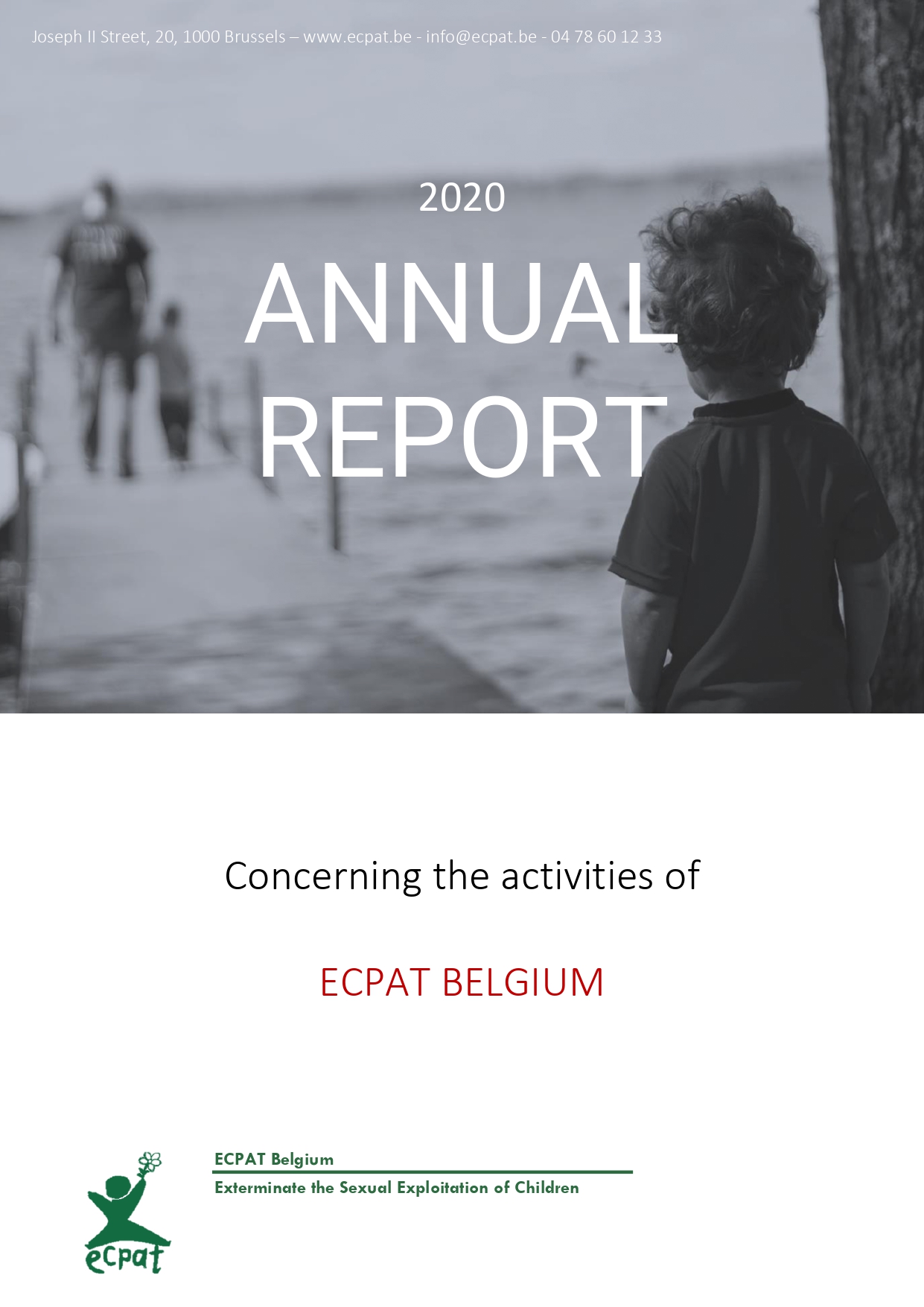 Joseph II Street, 20, 1000 Brussels – www.ecpat.be - info@ecpat.be - 04 78 60 12 33

2020

ANNUAL REPORT

Concerning the activities of

ECPAT BELGIUM

ecpat

ECPAT Belgium

Exterminate the Sexual Exploitation of Children